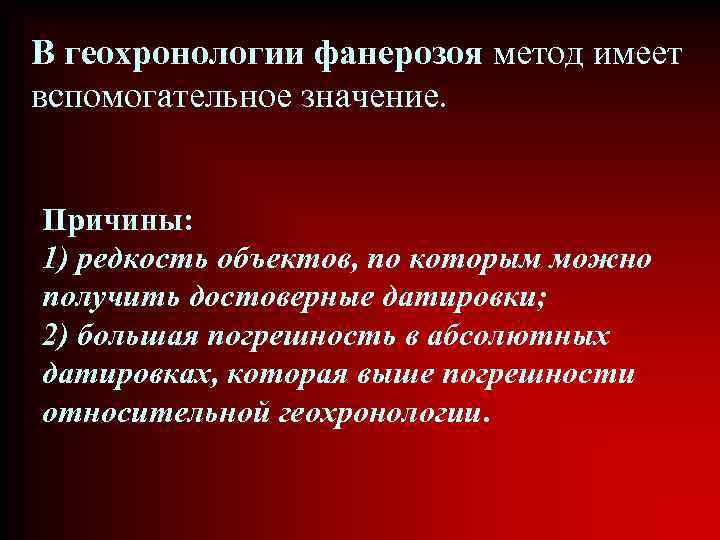 В геохронологии фанерозоя метод имеет вспомогательное значение.

Причины:
1) редкость объектов, по которым можно получить достоверные датировки;
2) большая погрешность в абсолютных датировках, которая выше погрешности относительной геохронологии.